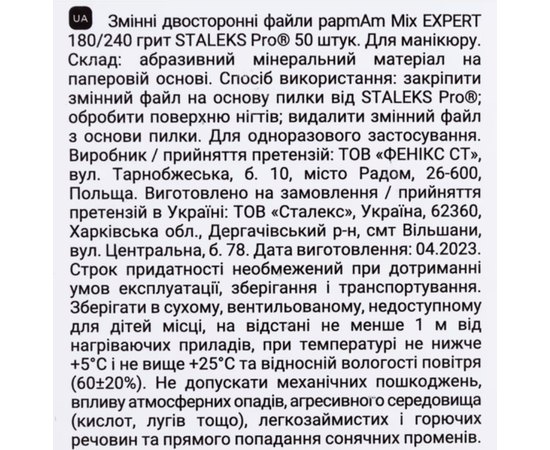 UA Змінні двосторонні файли papmAm Mix EXPERT 180/240 грит STALEKS Pro® 50 штук. Для манікюру. Склад: абразивний мінеральний матеріал на паперовій основі. Спосіб використання: закріпити змінний файл на основу пилки від STALEKS Pro®; обробити поверхню нігтів; видалити змінний файл з основи пилки. Для одноразового застосування. Виробник / прийняття претензій: ТОВ «ФЕНІКС СТ», вул. Тарнобжеська, б. 10, місто Радом, 26-600, Польща. Виготовлено на замовлення / прийняття претензій в Україні: ТОВ «Сталекс», Україна, 62360, Харківська обл., Дергачівський р-н, смт Вільшани, вул. Центральна, б. 78. Дата виготовлення: 04.2023. Строк придатності необмежений при дотриманні умов експлуатації, зберігання і транспортування. Зберігати в сухому, вентильованому, недоступному для дітей місці, на відстані не менше 1 м від нагріваючих приладів, при температурі не нижче +5°C і не вище +25°C та відносній вологості повітря (60±20%). Не допускати механічних пошкоджень, впливу атмосферних опадів, агресивного середовища (кислот, лугів тощо), легкозаймистих і горючих речовин та прямого попадання сонячних променів.